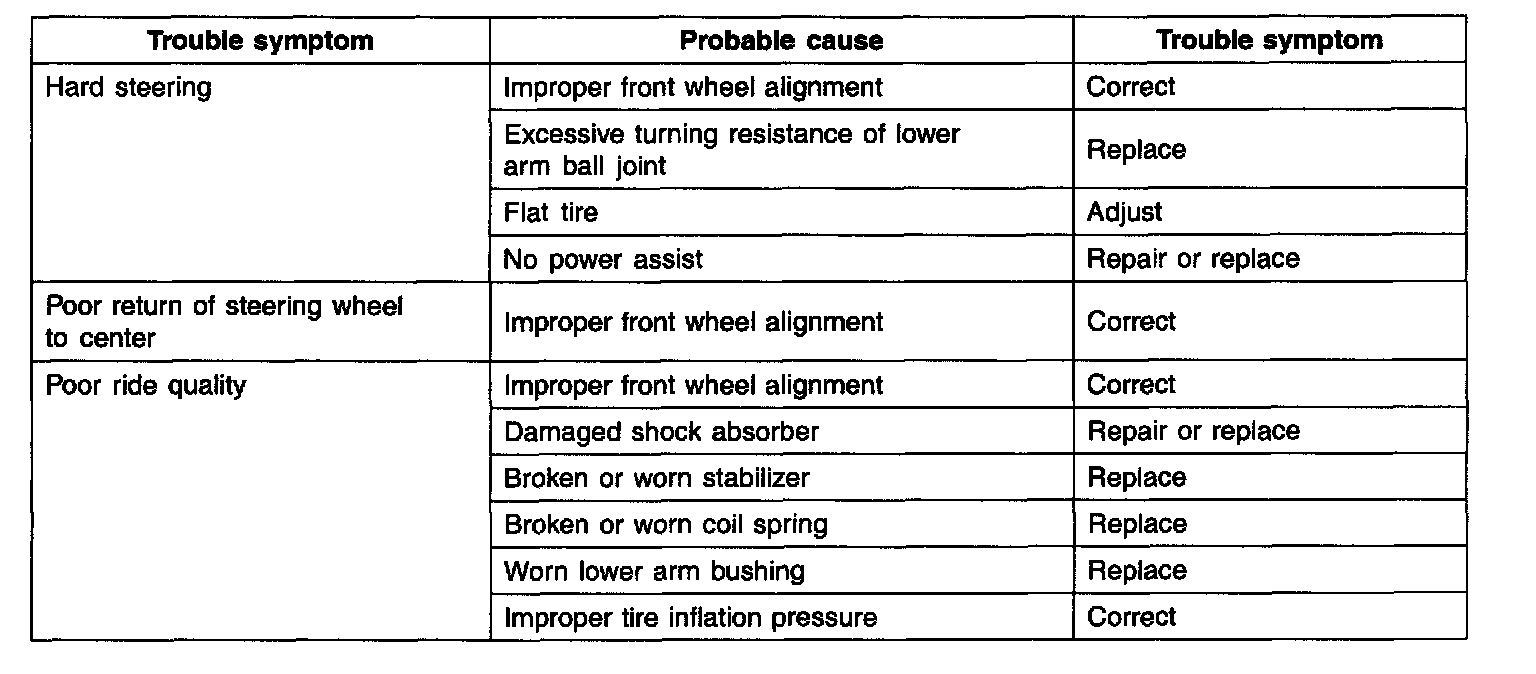 | Trouble symptom | Probable cause | Trouble symptom |
|---|---|---|
| Hard steering | Improper front wheel alignment | Correct |
| | Excessive turning resistance of lower arm ball joint | Replace |
| | Flat tire | Adjust |
| | No power assist | Repair or replace |
| Poor return of steering wheel to center | Improper front wheel alignment | Correct |
| Poor ride quality | Improper front wheel alignment | Correct |
| | Damaged shock absorber | Repair or replace |
| | Broken or worn stabilizer | Replace |
| | Broken or worn coil spring | Replace |
| | Worn lower arm bushing | Replace |
| | Improper tire inflation pressure | Correct |